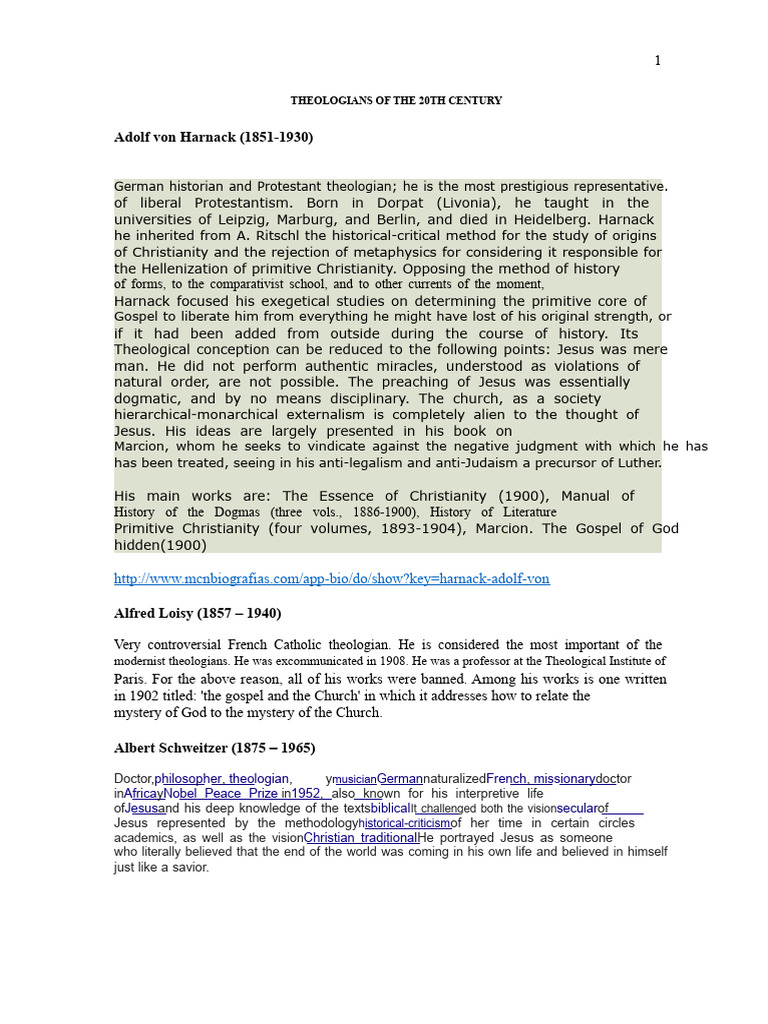 1

THEOLOGIANS OF THE 20TH CENTURY

Adolf von Harnack (1851-1930)

German historian and Protestant theologian; he is the most prestigious representative. of liberal Protestantism. Born in Dorpat (Livonia), he taught in the universities of Leipzig, Marburg, and Berlin, and died in Heidelberg. Harnack he inherited from A. Ritschl the historical-critical method for the study of origins of Christianity and the rejection of metaphysics for considering it responsible for the Hellenization of primitive Christianity. Opposing the method of history of forms, to the comparativist school, and to other currents of the moment, Harnack focused his exegetical studies on determining the primitive core of Gospel to liberate him from everything he might have lost of his original strength, or if it had been added from outside during the course of history. Its Theological conception can be reduced to the following points: Jesus was mere man. He did not perform authentic miracles, understood as violations of natural order, are not possible. The preaching of Jesus was essentially dogmatic, and by no means disciplinary. The church, as a society hierarchical-monarchical externalism is completely alien to the thought of Jesus. His ideas are largely presented in his book on Marcion, whom he seeks to vindicate against the negative judgment with which he has has been treated, seeing in his anti-legalism and anti-Judaism a precursor of Luther.

His main works are: The Essence of Christianity (1900), Manual of History of the Dogmas (three vols., 1886-1900), History of Literature Primitive Christianity (four volumes, 1893-1904), Marcion. The Gospel of God hidden(1900)

http://www.mcnbiografias.com/app-bio/do/show?key=harnack-adolf-von

Alfred Loisy (1857 – 1940)

Very controversial French Catholic theologian. He is considered the most important of the modernist theologians. He was excommunicated in 1908. He was a professor at the Theological Institute of Paris. For the above reason, all of his works were banned. Among his works is one written in 1902 titled: 'the gospel and the Church' in which it addresses how to relate the mystery of God to the mystery of the Church.

Albert Schweitzer (1875 – 1965)

Doctor,philosopher, theologian, ymusicianGermannaturalizedFrench, missionarydoctor inAfricayNobel Peace Prize in1952, also known for his interpretive life ofJesusand his deep knowledge of the textsbiblicalIt challenged both the visionsecularof Jesus represented by the methodologyhistorical-criticismof her time in certain circles academics, as well as the visionChristian traditionalHe portrayed Jesus as someone who literally believed that the end of the world was coming in his own life and believed in himself just like a savior.